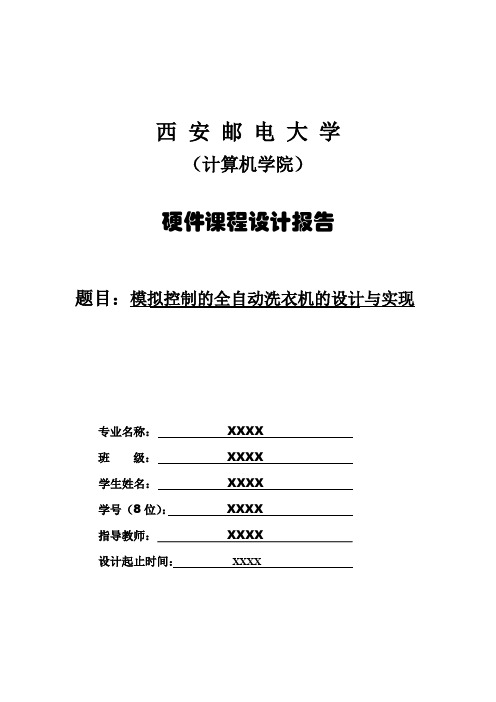 西 安 邮 电 大 学
（计算机学院）

硬件课程设计报告

题目：模拟控制的全自动洗衣机的设计与实现

专业名称： XXXX
班　　级： XXXX
学生姓名： XXXX
学号（8 位）： XXXX
指导教师： XXXX
设计起止时间： XXXX